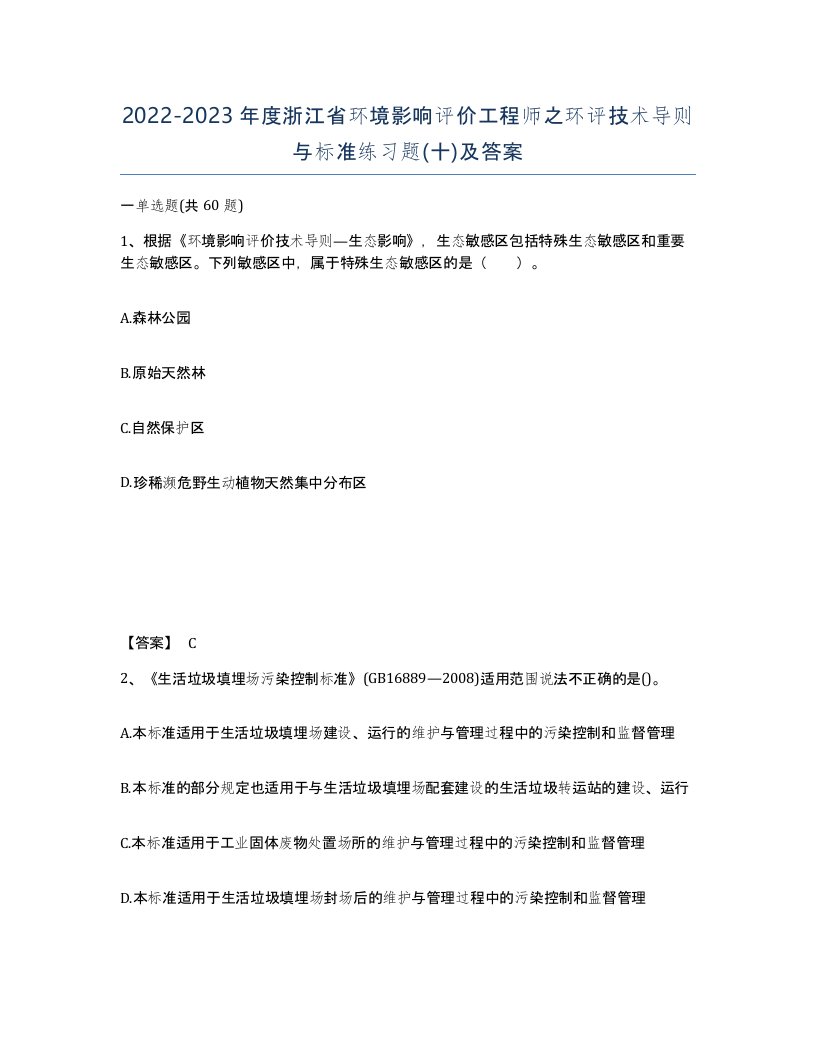 2022-2023年度浙江省环境影响评价工程师之环评技术导则与标准练习题(十)及答案

一单选题(共 60 题)

1、根据《环境影响评价技术导则—生态影响》，生态敏感区包括特殊生态敏感区和重要生态敏感区。下列敏感区中，属于特殊生态敏感区的是（    ）。

A.森林公园

B.原始天然林

C.自然保护区

D.珍稀濒危野生动植物天然集中分布区

【答案】 C

2、《生活垃圾填埋场污染控制标准》(GB16889—2008)适用范围说法不正确的是()。

A.本标准适用于生活垃圾填埋场建设、运行的维护与管理过程中的污染控制和监督管理

B.本标准的部分规定也适用于与生活垃圾填埋场配套建设的生活垃圾转运站的建设、运行

C.本标准适用于工业固体废物处置场所的维护与管理过程中的污染控制和监督管理

D.本标准适用于生活垃圾填埋场封场后的维护与管理过程中的污染控制和监督管理